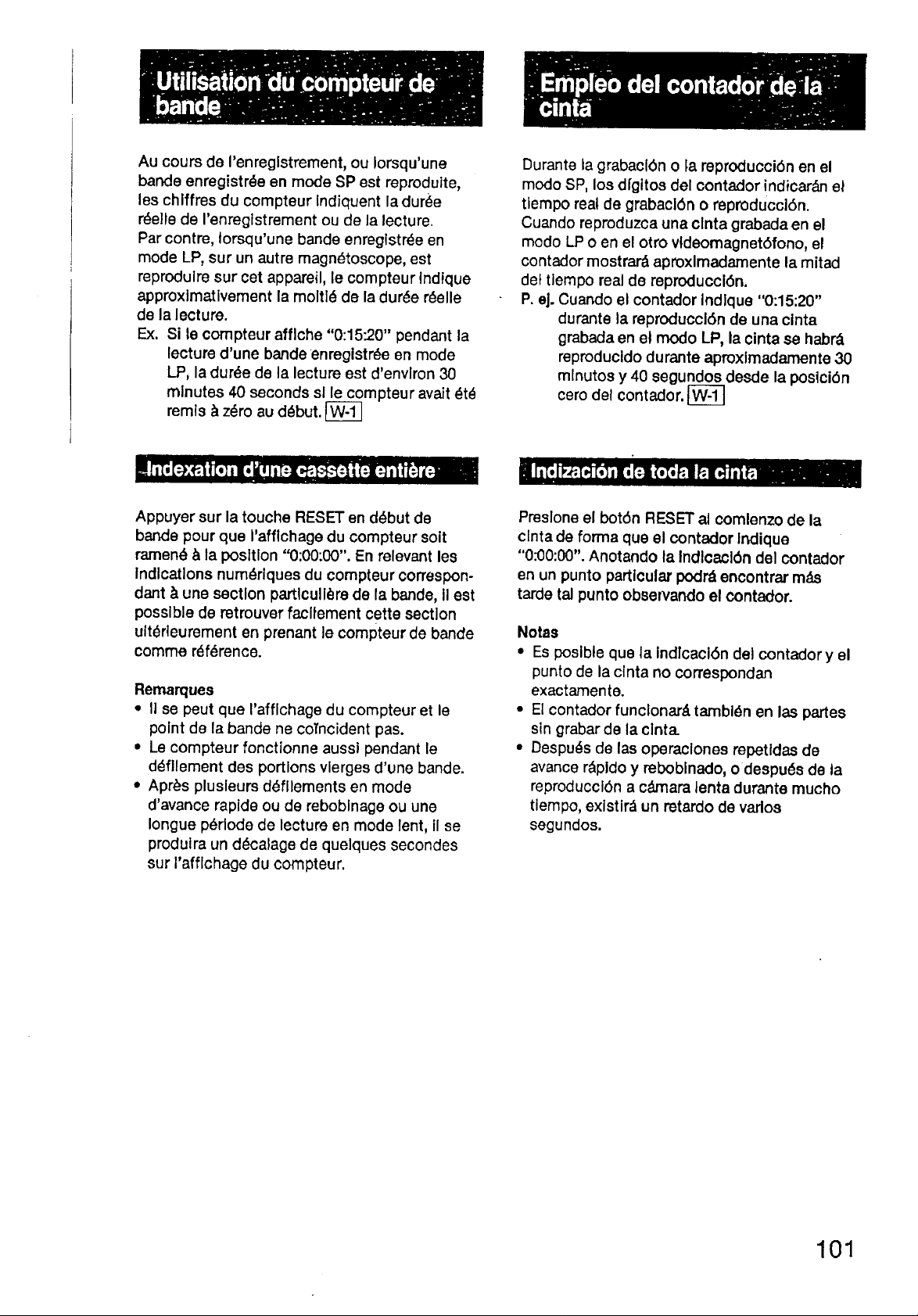 Utilisation du compteur de bande

Au cours de l'enregistrement, ou lorsqu'une bande enregistrée en mode SP est reproduite, les chiffres du compteur indiquent la durée réelle de l'enregistrement ou de la lecture.
Par contre, lorsqu'une bande enregistrée en mode LP, sur un autre magnétoscope, est reproduire sur cet appareil, le compteur indique approximativement la moitié de la durée réelle de la lecture.

Ex. Si le compteur affiche "0:15:20" pendant la lecture d'une bande enregistrée en mode LP, la durée de la lecture est d'environ 30 minutes 40 seconds si le compteur avait été remis à zéro au début. W-1

Indexation d'une cassette entière

Appuyer sur la touche RESET en début de bande pour que l'affichage du compteur soit ramené à la position "0:00:00". En relevant les indications numériques du compteur correspondant à une section particulière de la bande, il est possible de retrouver facilement cette section ultérieurement en prenant le compteur de bande comme référence.

Remarques
• Il se peut que l'affichage du compteur et le point de la bande ne coïncident pas.
• Le compteur fonctionne aussi pendant le défilement des portions vierges d'une bande.
• Après plusieurs défilements en mode d'avance rapide ou de rebobinage ou une longue période de lecture en mode lent, il se produira un décalage de quelques secondes sur l'affichage du compteur.

Empleo del contador de la cinta

Durante la grabación o la reproducción en el modo SP, los dígitos del contador indicarán el tiempo real de grabación o reproducción.
Cuando reproduzca una cinta grabada en el modo LP o en el otro videomagnetófono, el contador mostrará aproximadamente la mitad del tiempo real de reproducción.

P. ej. Cuando el contador indique "0:15:20" durante la reproducción de una cinta grabada en el modo LP, la cinta se habrá reproducido durante aproximadamente 30 minutos y 40 segundos desde la posición cero del contador. W-1

Indización de toda la cinta

Presione el botón RESET al comienzo de la cinta de forma que el contador indique "0:00:00". Anotando la indicación del contador en un punto particular podrá encontrar más tarde tal punto observando el contador.

Notas
• Es posible que la indicación del contador y el punto de la cinta no correspondan exactamente.
• El contador funcionará también en las partes sin grabar de la cinta.
• Después de las operaciones repetidas de avance rápido y rebobinado, o después de la reproducción a cámara lenta durante mucho tiempo, existirá un retardo de varios segundos.

101